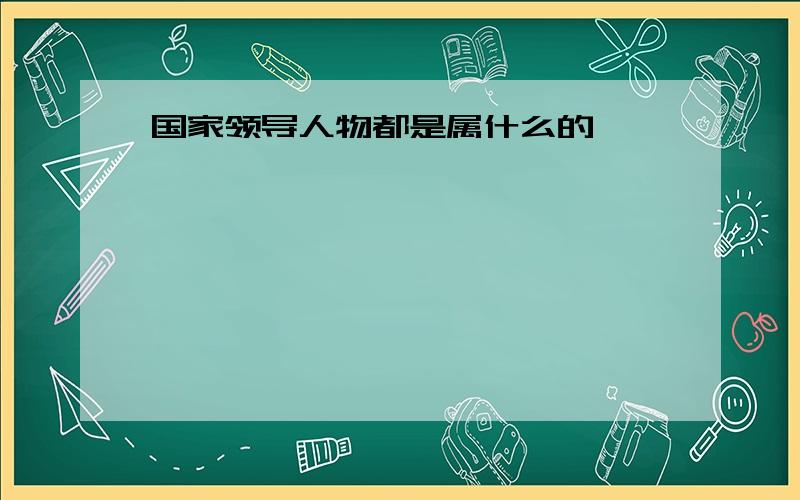 国家领导人物都是属什么的